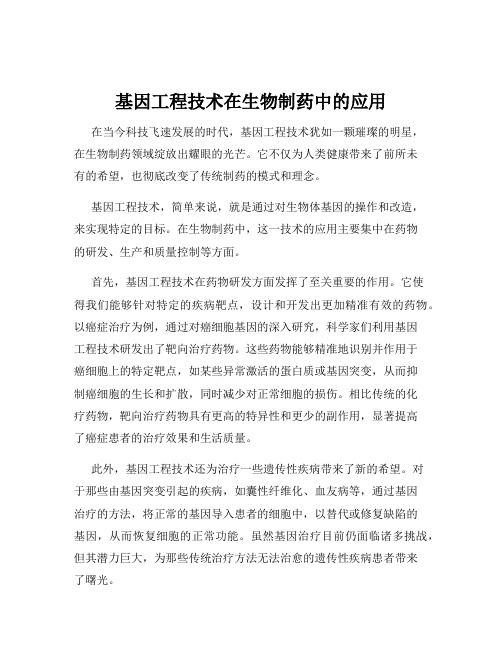 基因工程技术在生物制药中的应用

在当今科技飞速发展的时代，基因工程技术犹如一颗璀璨的明星，在生物制药领域绽放出耀眼的光芒。它不仅为人类健康带来了前所未有的希望，也彻底改变了传统制药的模式和理念。

基因工程技术，简单来说，就是通过对生物体基因的操作和改造，来实现特定的目标。在生物制药中，这一技术的应用主要集中在药物的研发、生产和质量控制等方面。

首先，基因工程技术在药物研发方面发挥了至关重要的作用。它使得我们能够针对特定的疾病靶点，设计和开发出更加精准有效的药物。以癌症治疗为例，通过对癌细胞基因的深入研究，科学家们利用基因工程技术研发出了靶向治疗药物。这些药物能够精准地识别并作用于癌细胞上的特定靶点，如某些异常激活的蛋白质或基因突变，从而抑制癌细胞的生长和扩散，同时减少对正常细胞的损伤。相比传统的化疗药物，靶向治疗药物具有更高的特异性和更少的副作用，显著提高了癌症患者的治疗效果和生活质量。

此外，基因工程技术还为治疗一些遗传性疾病带来了新的希望。对于那些由基因突变引起的疾病，如囊性纤维化、血友病等，通过基因治疗的方法，将正常的基因导入患者的细胞中，以替代或修复缺陷的基因，从而恢复细胞的正常功能。虽然基因治疗目前仍面临诸多挑战，但其潜力巨大，为那些传统治疗方法无法治愈的遗传性疾病患者带来了曙光。